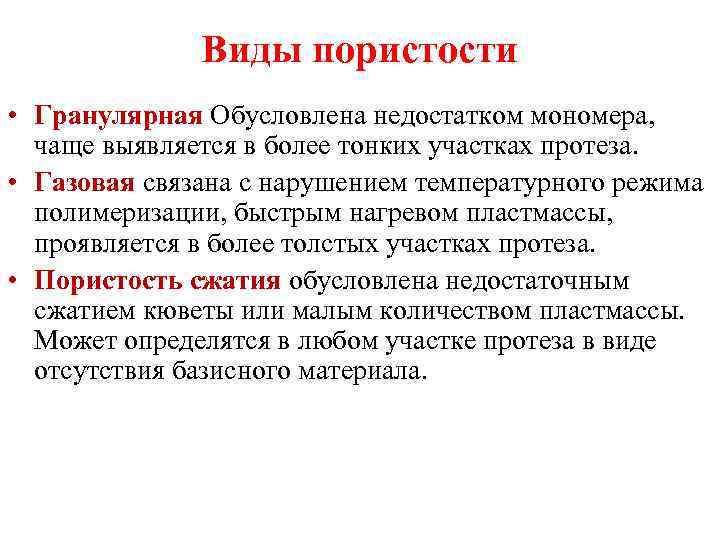 Виды пористости

• Гранулярная Обусловлена недостатком мономера, чаще выявляется в более тонких участках протеза.
• Газовая связана с нарушением температурного режима полимеризации, быстрым нагревом пластмассы, проявляется в более толстых участках протеза.
• Пористость сжатия обусловлена недостаточным сжатием кюветы или малым количеством пластмассы. Может определятся в любом участке протеза в виде отсутствия базисного материала.